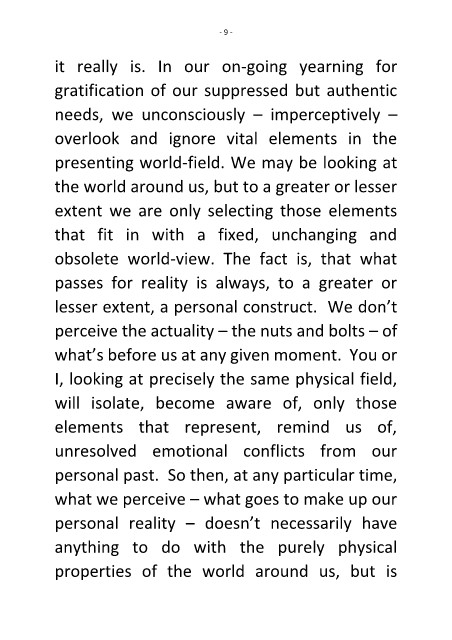 - 9 -

it really is. In our on-going yearning for gratification of our suppressed but authentic needs, we unconsciously – imperceptively – overlook and ignore vital elements in the presenting world-field. We may be looking at the world around us, but to a greater or lesser extent we are only selecting those elements that fit in with a fixed, unchanging and obsolete world-view. The fact is, that what passes for reality is always, to a greater or lesser extent, a personal construct. We don't perceive the actuality – the nuts and bolts – of what's before us at any given moment. You or I, looking at precisely the same physical field, will isolate, become aware of, only those elements that represent, remind us of, unresolved emotional conflicts from our personal past. So then, at any particular time, what we perceive – what goes to make up our personal reality – doesn't necessarily have anything to do with the purely physical properties of the world around us, but is